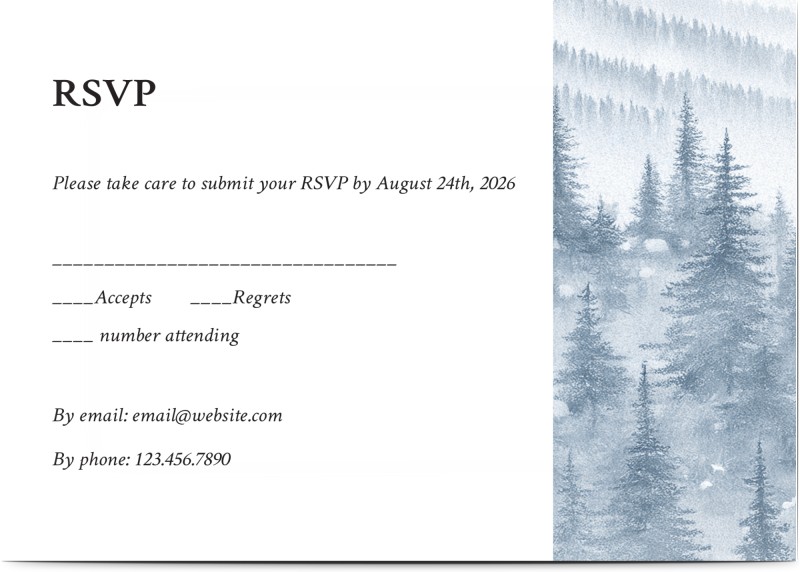 RSVP

Please take care to submit your RSVP by August 24th, 2026

________________________________

____Accepts ____Regrets

____ number attending

By email: email@website.com

By phone: 123.456.7890